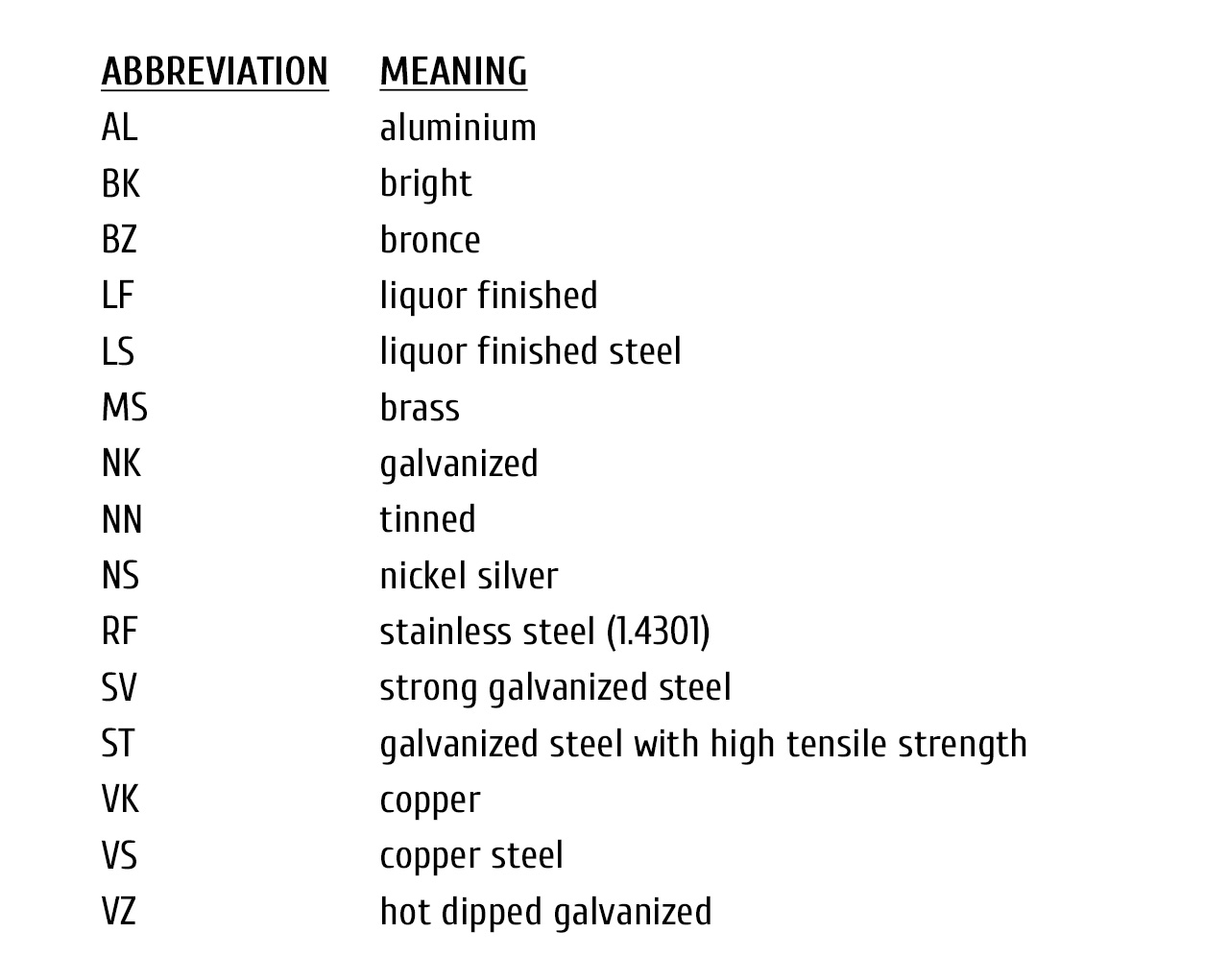 | ABBREVIATION | MEANING |
|---|---|
| AL | aluminium |
| BK | bright |
| BZ | bronce |
| LF | liquor finished |
| LS | liquor finished steel |
| MS | brass |
| NK | galvanized |
| NN | tinned |
| NS | nickel silver |
| RF | stainless steel (1.4301) |
| SV | strong galvanized steel |
| ST | galvanized steel with high tensile strength |
| VK | copper |
| VS | copper steel |
| VZ | hot dipped galvanized |